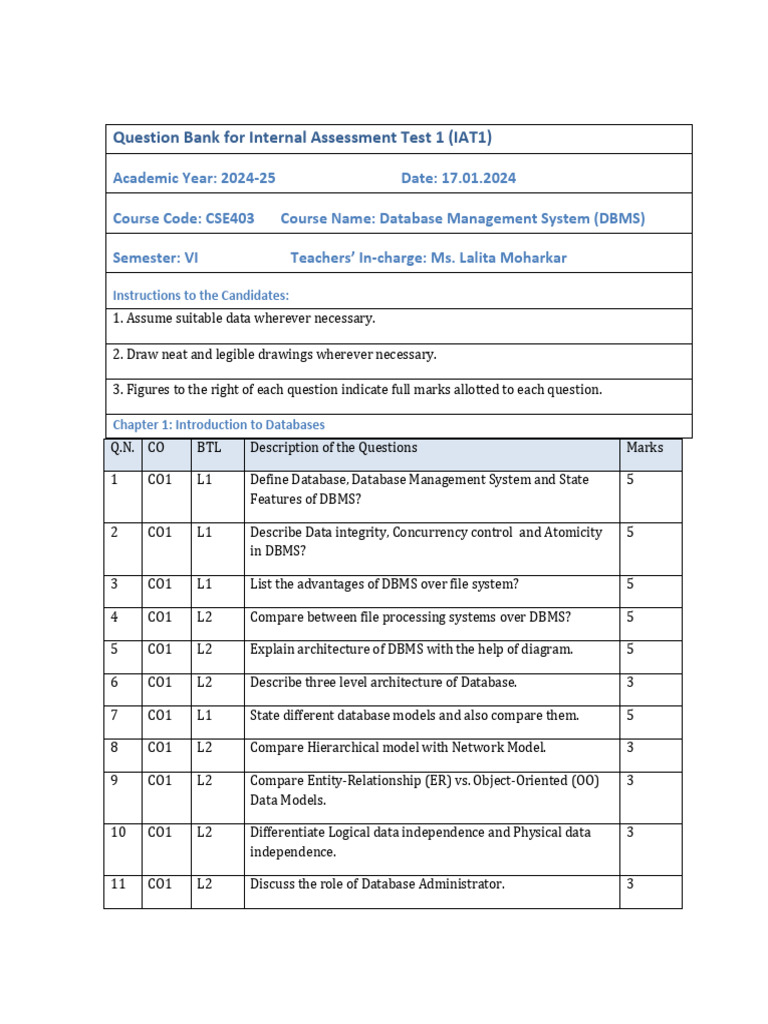 Question Bank for Internal Assessment Test 1 (IAT1)

Academic Year: 2024-25 Date: 17.01.2024

Course Code: CSE403 Course Name: Database Management System (DBMS)

Semester: VI Teachers' In-charge: Ms. Lalita Moharkar

Instructions to the Candidates:

1. Assume suitable data wherever necessary.

2. Draw neat and legible drawings wherever necessary.

3. Figures to the right of each question indicate full marks allotted to each question.

Chapter 1: Introduction to Databases

| Q.N. | CO | BTL | Description of the Questions | Marks |
|---|---|---|---|---|
| 1 | CO1 | L1 | Define Database, Database Management System and State Features of DBMS? | 5 |
| 2 | CO1 | L1 | Describe Data integrity, Concurrency control and Atomicity in DBMS? | 5 |
| 3 | CO1 | L1 | List the advantages of DBMS over file system? | 5 |
| 4 | CO1 | L2 | Compare between file processing systems over DBMS? | 5 |
| 5 | CO1 | L2 | Explain architecture of DBMS with the help of diagram. | 5 |
| 6 | CO1 | L2 | Describe three level architecture of Database. | 3 |
| 7 | CO1 | L1 | State different database models and also compare them. | 5 |
| 8 | CO1 | L2 | Compare Hierarchical model with Network Model. | 3 |
| 9 | CO1 | L2 | Compare Entity-Relationship (ER) vs. Object-Oriented (OO) Data Models. | 3 |
| 10 | CO1 | L2 | Differentiate Logical data independence and Physical data independence. | 3 |
| 11 | CO1 | L2 | Discuss the role of Database Administrator. | 3 |